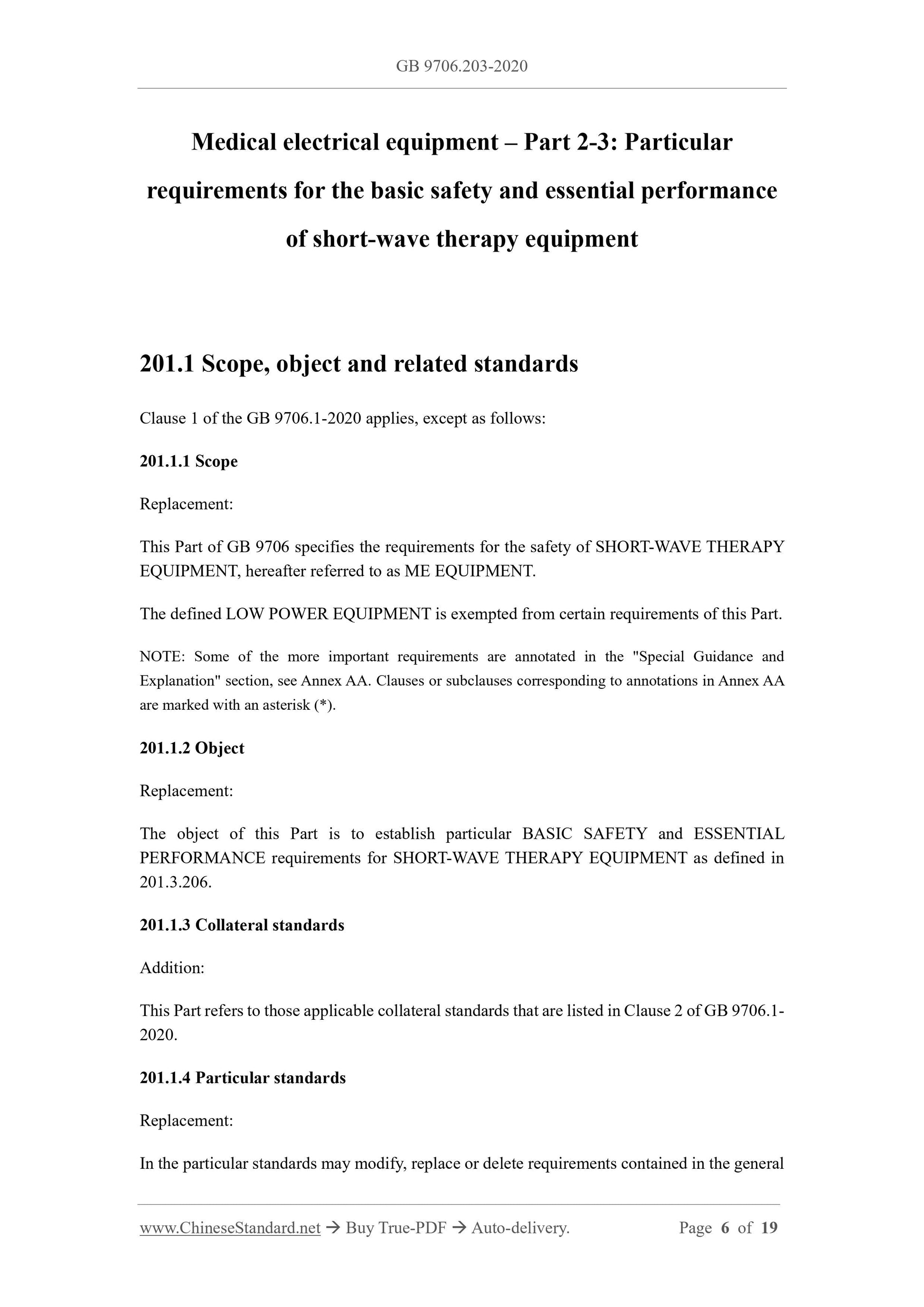 GB 9706.203-2020

Medical electrical equipment – Part 2-3: Particular requirements for the basic safety and essential performance of short-wave therapy equipment

201.1 Scope, object and related standards

Clause 1 of the GB 9706.1-2020 applies, except as follows:

201.1.1 Scope

Replacement:

This Part of GB 9706 specifies the requirements for the safety of SHORT-WAVE THERAPY EQUIPMENT, hereafter referred to as ME EQUIPMENT.

The defined LOW POWER EQUIPMENT is exempted from certain requirements of this Part.

NOTE: Some of the more important requirements are annotated in the "Special Guidance and Explanation" section, see Annex AA. Clauses or subclauses corresponding to annotations in Annex AA are marked with an asterisk (*).

201.1.2 Object

Replacement:

The object of this Part is to establish particular BASIC SAFETY and ESSENTIAL PERFORMANCE requirements for SHORT-WAVE THERAPY EQUIPMENT as defined in 201.3.206.

201.1.3 Collateral standards

Addition:

This Part refers to those applicable collateral standards that are listed in Clause 2 of GB 9706.1-2020.

201.1.4 Particular standards

Replacement:

In the particular standards may modify, replace or delete requirements contained in the general

www.ChineseStandard.net → Buy True-PDF → Auto-delivery. Page 6 of 19